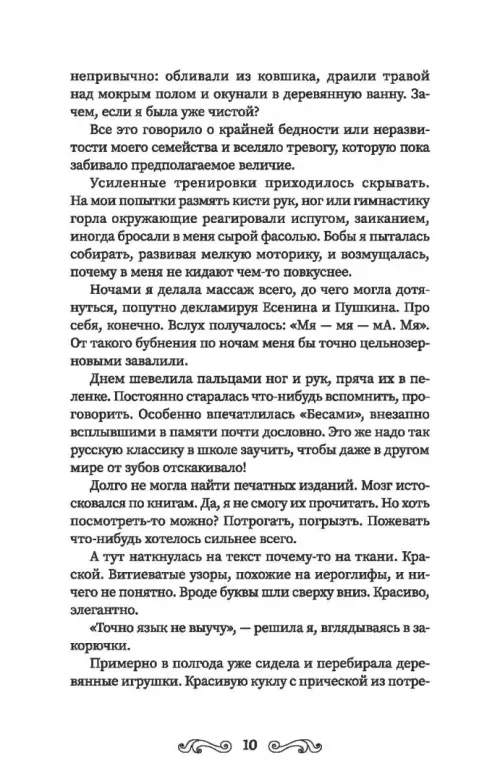 непривычно: обливали из ковшика, драили травой над мокрым полом и окунали в деревянную ванну. Зачем, если я была уже чистой?

Все это говорило о крайней бедности или неразвитости моего семейства и вселяло тревогу, которую пока забивало предполагаемое величие.

Усиленные тренировки приходилось скрывать. На мои попытки размять кисти рук, ног или гимнастику горла окружающие реагировали испугом, заиканием, иногда бросали в меня сырой фасолью. Бобы я пыталась собирать, развивая мелкую моторику, и возмущалась, почему в меня не кидают чем-то повкуснее.

Ночами я делала массаж всего, до чего могла дотянуться, попутно декламируя Есенина и Пушкина. Про себя, конечно. Вслух получалось: «Мя — мя — мА. Мя». От такого бубнения по ночам меня бы точно цельнозерновыми завалили.

Днем шевелила пальцами ног и рук, пряча их в пеленке. Постоянно старалась что-нибудь вспомнить, проговорить. Особенно впечатлилась «Бесами», внезапно всплывшими в памяти почти дословно. Это же надо так русскую классику в школе заучить, чтобы даже в другом мире от зубов отскакивало!

Долго не могла найти печатных изданий. Мозг истосковался по книгам. Да, я не смогу их прочитать. Но хоть посмотреть-то можно? Потрогать, погрызть. Пожевать что-нибудь хотелось сильнее всего.

А тут наткнулась на текст почему-то на ткани. Краской. Витиеватые узоры, похожие на иероглифы, и ничего не понятно. Вроде буквы шли сверху вниз. Красиво, элегантно.

«Точно язык не выучу», — решила я, вглядываясь в закорючки.

Примерно в полгода уже сидела и перебирала деревянные игрушки. Красивую куклу с прической из потре-

10